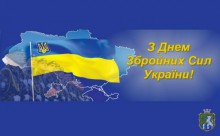 З Днем Збройних Сил України!